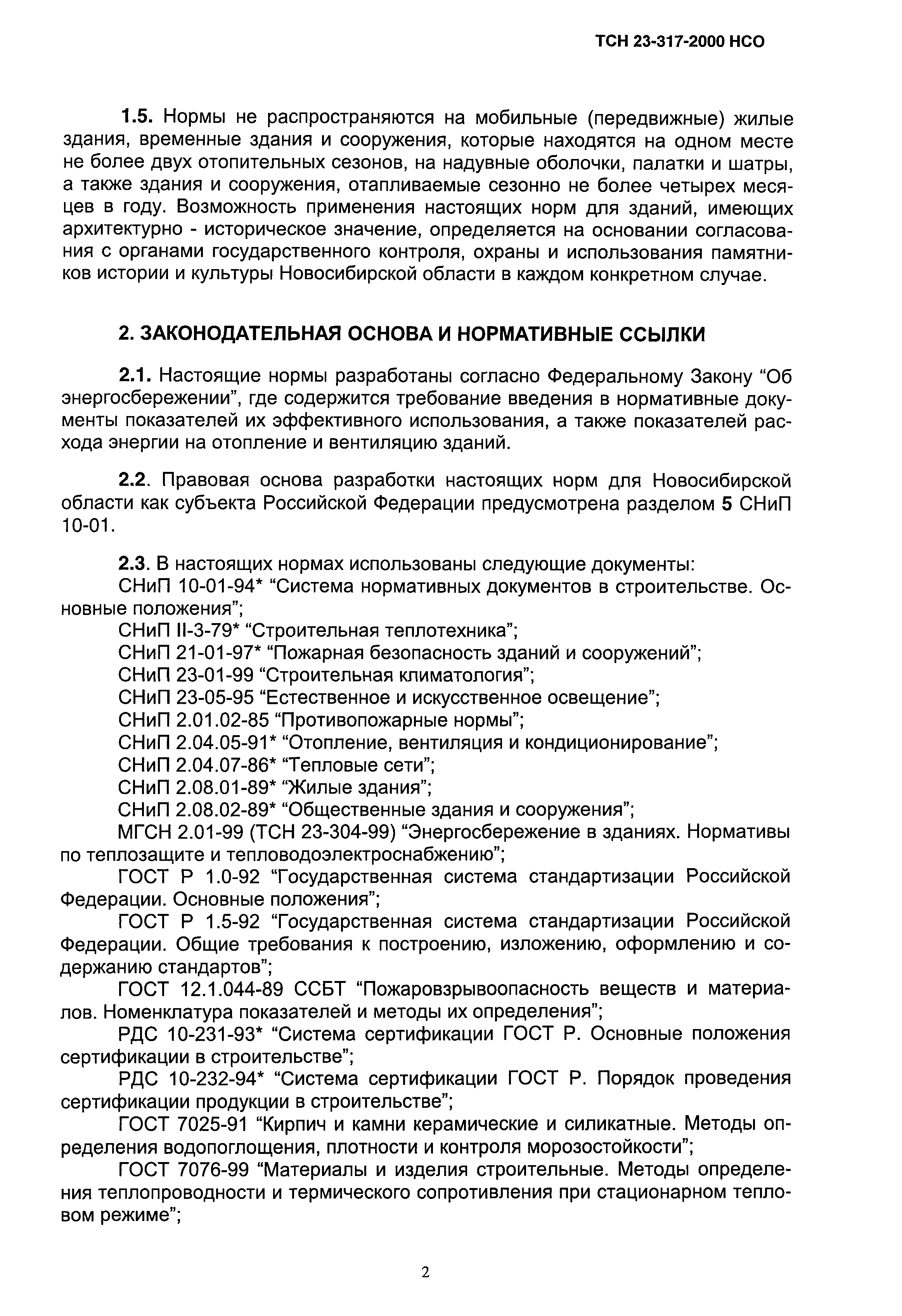 ТСН 23-317-2000 НСО

1.5. Нормы не распространяются на мобильные (передвижные) жилые здания, временные здания и сооружения, которые находятся на одном месте не более двух отопительных сезонов, на надувные оболочки, палатки и шатры, а также здания и сооружения, отапливаемые сезонно не более четырех месяцев в году. Возможность применения настоящих норм для зданий, имеющих архитектурно - историческое значение, определяется на основании согласования с органами государственного контроля, охраны и использования памятников истории и культуры Новосибирской области в каждом конкретном случае.

2. ЗАКОНОДАТЕЛЬНАЯ ОСНОВА И НОРМАТИВНЫЕ ССЫЛКИ

2.1. Настоящие нормы разработаны согласно Федеральному Закону “Об энергосбережении”, где содержится требование введения в нормативные документы показателей их эффективного использования, а также показателей расхода энергии на отопление и вентиляцию зданий.

2.2. Правовая основа разработки настоящих норм для Новосибирской области как субъекта Российской Федерации предусмотрена разделом 5 СНиП 10-01.

2.3. В настоящих нормах использованы следующие документы:
СНиП 10-01-94* “Система нормативных документов в строительстве. Основные положения”;
СНиП II-3-79* “Строительная теплотехника”;
СНиП 21-01-97* “Пожарная безопасность зданий и сооружений”;
СНиП 23-01-99 “Строительная климатология”;
СНиП 23-05-95 “Естественное и искусственное освещение”;
СНиП 2.01.02-85 “Противопожарные нормы”;
СНиП 2.04.05-91* “Отопление, вентиляция и кондиционирование”;
СНиП 2.04.07-86* “Тепловые сети”;
СНиП 2.08.01-89* “Жилые здания”;
СНиП 2.08.02-89* “Общественные здания и сооружения”;
МГСН 2.01-99 (ТСН 23-304-99) “Энергосбережение в зданиях. Нормативы по теплозащите и тепловодоэлектроснабжению”;
ГОСТ Р 1.0-92 “Государственная система стандартизации Российской Федерации. Основные положения”;
ГОСТ Р 1.5-92 “Государственная система стандартизации Российской Федерации. Общие требования к построению, изложению, оформлению и содержанию стандартов”;
ГОСТ 12.1.044-89 ССБТ “Пожаровзрывоопасность веществ и материалов. Номенклатура показателей и методы их определения”;
РДС 10-231-93* “Система сертификации ГОСТ Р. Основные положения сертификации в строительстве”;
РДС 10-232-94* “Система сертификации ГОСТ Р. Порядок проведения сертификации продукции в строительстве”;
ГОСТ 7025-91 “Кирпич и камни керамические и силикатные. Методы определения водопоглощения, плотности и контроля морозостойкости”;
ГОСТ 7076-99 “Материалы и изделия строительные. Методы определения теплопроводности и термического сопротивления при стационарном тепловом режиме”;

2